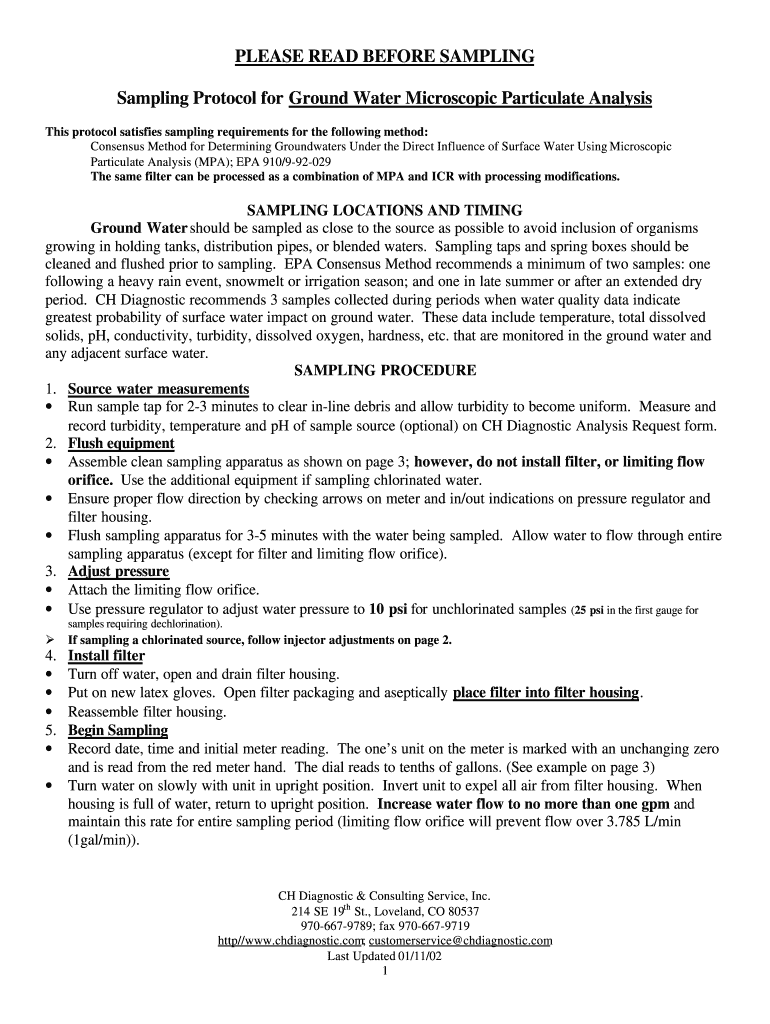 PLEASE READ BEFORE SAMPLING

Sampling Protocol for Ground Water Microscopic Particulate Analysis

This protocol satisfies sampling requirements for the following method:
Consensus Method for Determining Groundwaters Under the Direct Influence of Surface Water Using Microscopic Particulate Analysis (MPA); EPA 910/9-92-029
The same filter can be processed as a combination of MPA and ICR with processing modifications.

SAMPLING LOCATIONS AND TIMING

Ground Water should be sampled as close to the source as possible to avoid inclusion of organisms growing in holding tanks, distribution pipes, or blended waters. Sampling taps and spring boxes should be cleaned and flushed prior to sampling. EPA Consensus Method recommends a minimum of two samples: one following a heavy rain event, snowmelt or irrigation season; and one in late summer or after an extended dry period. CH Diagnostic recommends 3 samples collected during periods when water quality data indicate greatest probability of surface water impact on ground water. These data include temperature, total dissolved solids, pH, conductivity, turbidity, dissolved oxygen, hardness, etc. that are monitored in the ground water and any adjacent surface water.

SAMPLING PROCEDURE

1. Source water measurements
• Run sample tap for 2-3 minutes to clear in-line debris and allow turbidity to become uniform. Measure and record turbidity, temperature and pH of sample source (optional) on CH Diagnostic Analysis Request form.
2. Flush equipment
• Assemble clean sampling apparatus as shown on page 3; however, do not install filter, or limiting flow orifice. Use the additional equipment if sampling chlorinated water.
• Ensure proper flow direction by checking arrows on meter and in/out indications on pressure regulator and filter housing.
• Flush sampling apparatus for 3-5 minutes with the water being sampled. Allow water to flow through entire sampling apparatus (except for filter and limiting flow orifice).
3. Adjust pressure
• Attach the limiting flow orifice.
• Use pressure regulator to adjust water pressure to 10 psi for unchlorinated samples (25 psi in the first gauge for samples requiring dechlorination).
➢ If sampling a chlorinated source, follow injector adjustments on page 2.
4. Install filter
• Turn off water, open and drain filter housing.
• Put on new latex gloves. Open filter packaging and aseptically place filter into filter housing.
• Reassemble filter housing.
5. Begin Sampling
• Record date, time and initial meter reading. The one's unit on the meter is marked with an unchanging zero and is read from the red meter hand. The dial reads to tenths of gallons. (See example on page 3)
• Turn water on slowly with unit in upright position. Invert unit to expel all air from filter housing. When housing is full of water, return to upright position. Increase water flow to no more than one gpm and maintain this rate for entire sampling period (limiting flow orifice will prevent flow over 3.785 L/min (1gal/min)).

CH Diagnostic & Consulting Service, Inc.
214 SE 19$^{th}$ St., Loveland, CO 80537
970-667-9789; fax 970-667-9719
http//www.chdiagnostic.com; customerservice@chdiagnostic.com
Last Updated 01/11/02
1